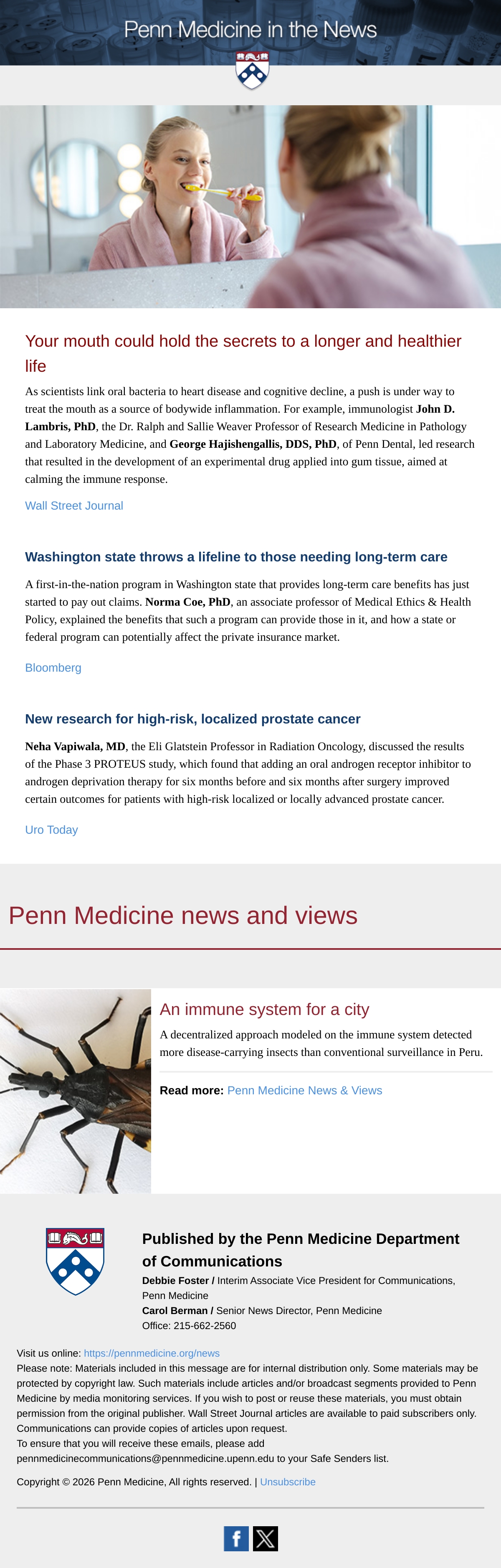 Penn Medicine in the News

Your mouth could hold the secrets to a longer and healthier life

As scientists link oral bacteria to heart disease and cognitive decline, a push is under way to treat the mouth as a source of bodywide inflammation. For example, immunologist John D. Lambris, PhD, the Dr. Ralph and Sallie Weaver Professor of Research Medicine in Pathology and Laboratory Medicine, and George Hajishengallis, DDS, PhD, of Penn Dental, led research that resulted in the development of an experimental drug applied into gum tissue, aimed at calming the immune response.

Wall Street Journal

Washington state throws a lifeline to those needing long-term care

A first-in-the-nation program in Washington state that provides long-term care benefits has just started to pay out claims. Norma Coe, PhD, an associate professor of Medical Ethics & Health Policy, explained the benefits that such a program can provide those in it, and how a state or federal program can potentially affect the private insurance market.

Bloomberg

New research for high-risk, localized prostate cancer

Neha Vapiwala, MD, the Eli Glatstein Professor in Radiation Oncology, discussed the results of the Phase 3 PROTEUS study, which found that adding an oral androgen receptor inhibitor to androgen deprivation therapy for six months before and six months after surgery improved certain outcomes for patients with high-risk localized or locally advanced prostate cancer.

Uro Today

Penn Medicine news and views

An immune system for a city

A decentralized approach modeled on the immune system detected more disease-carrying insects than conventional surveillance in Peru.

Read more: Penn Medicine News & Views

Published by the Penn Medicine Department of Communications

Debbie Foster / Interim Associate Vice President for Communications, Penn Medicine

Carol Berman / Senior News Director, Penn Medicine

Office: 215-662-2560

Visit us online: https://pennmedicine.org/news

Please note: Materials included in this message are for internal distribution only. Some materials may be protected by copyright law. Such materials include articles and/or broadcast segments provided to Penn Medicine by media monitoring services. If you wish to post or reuse these materials, you must obtain permission from the original publisher. Wall Street Journal articles are available to paid subscribers only. Communications can provide copies of articles upon request.

To ensure that you will receive these emails, please add pennmedicinecommunications@pennmedicine.upenn.edu to your Safe Senders list.

Copyright © 2026 Penn Medicine, All rights reserved. | Unsubscribe